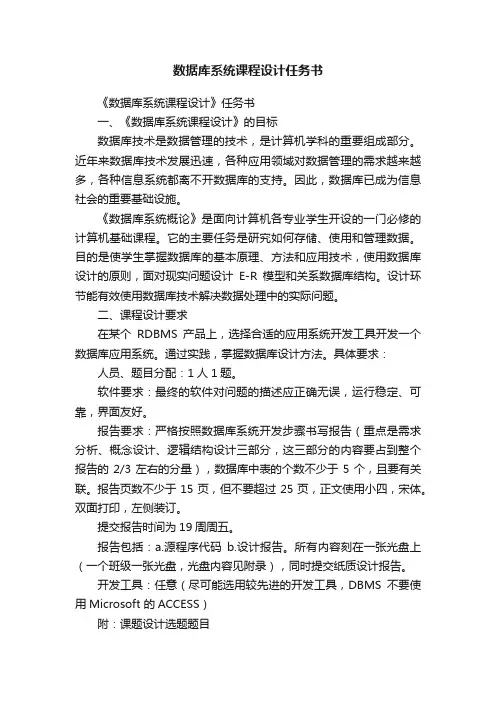 数据库系统课程设计任务书

《数据库系统课程设计》任务书

一、《数据库系统课程设计》的目标

数据库技术是数据管理的技术，是计算机学科的重要组成部分。近年来数据库技术发展迅速，各种应用领域对数据管理的需求越来越多，各种信息系统都离不开数据库的支持。因此，数据库已成为信息社会的重要基础设施。

《数据库系统概论》是面向计算机各专业学生开设的一门必修的计算机基础课程。它的主要任务是研究如何存储、使用和管理数据。目的是使学生掌握数据库的基本原理、方法和应用技术，使用数据库设计的原则，面对现实问题设计 E-R 模型和关系数据库结构。设计环节能有效使用数据库技术解决数据处理中的实际问题。

二、课程设计要求

在某个 RDBMS 产品上，选择合适的应用系统开发工具开发一个数据库应用系统。通过实践，掌握数据库设计方法。具体要求：

人员、题目分配：1 人 1 题。

软件要求：最终的软件对问题的描述应正确无误，运行稳定、可靠，界面友好。

报告要求：严格按照数据库系统开发步骤书写报告（重点是需求分析、概念设计、逻辑结构设计三部分，这三部分的内容要占到整个报告的 2/3 左右的分量），数据库中表的个数不少于 5 个，且要有关联。报告页数不少于 15 页，但不要超过 25 页，正文使用小四，宋体。双面打印，左侧装订。

提交报告时间为 19 周周五。

报告包括：a.源程序代码 b.设计报告。所有内容刻在一张光盘上（一个班级一张光盘，光盘内容见附录），同时提交纸质设计报告。

开发工具：任意（尽可能选用较先进的开发工具，DBMS 不要使用 Microsoft 的 ACCESS）

附：课题设计选题题目